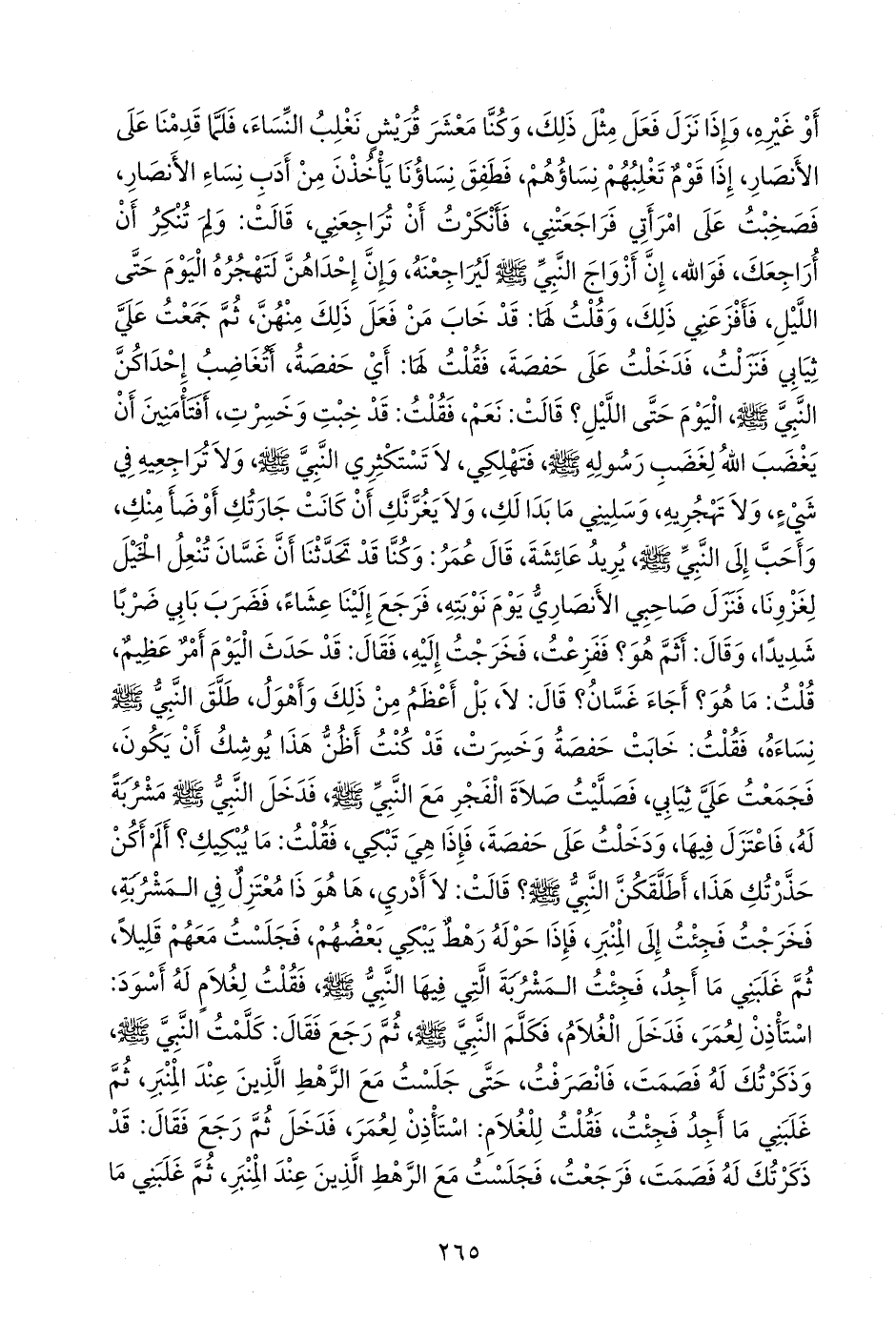 أَوْ غَيْرِهِ، وَإِذَا نَزَلَ فَعَلَ مِثْلَ ذَلِكَ، وَكُنَّا مَعْشَرَ قُرَيْشٍ نَغْلِبُ النِّسَاءَ، فَلَمَّا قَدِمْنَا عَلَى الأَنْصَارِ، إِذَا قَوْمٌ تَغْلِبُهُمْ نِسَاؤُهُمْ، فَطَفِقَ نِسَاؤُنَا يَأْخُذْنَ مِنْ أَدَبِ نِسَاءِ الأَنْصَارِ، فَصَخِبْتُ عَلَى امْرَأَتِي فَرَاجَعَتْنِي، فَأَنْكَرْتُ أَنْ تُرَاجِعَنِي، قَالَتْ: وَلِمَ تُنْكِرُ أَنْ أُرَاجِعَكَ، فَوَاللهِ، إِنَّ أَزْوَاجَ النَّبِيِّ ﷺ لَيُرَاجِعْنَهُ، وَإِنَّ إِحْدَاهُنَّ لَتَهْجُرُهُ الْيَوْمَ حَتَّى اللَّيْلِ، فَأَفْزَعَنِي ذَلِكَ، وَقُلْتُ لَهَا: قَدْ خَابَ مَنْ فَعَلَ ذَلِكَ مِنْهُنَّ، ثُمَّ جَمَعْتُ عَلَيَّ ثِيَابِي فَنَزَلْتُ، فَدَخَلْتُ عَلَى حَفْصَةَ، فَقُلْتُ لَهَا: أَيْ حَفْصَةُ، أَتُغَاضِبُ إِحْدَاكُنَّ النَّبِيَّ ﷺ، الْيَوْمَ حَتَّى اللَّيْلِ؟ قَالَتْ: نَعَمْ، فَقُلْتُ: قَدْ خِبْتِ وَخَسِرْتِ، أَفَتَأْمَنِينَ أَنْ يَغْضَبَ اللهُ لِغَضَبِ رَسُولِهِ ﷺ، فَتَهْلِكِي، لاَ تَسْتَكْثِرِي النَّبِيَّ ﷺ، وَلاَ تُرَاجِعِيهِ فِي شَيْءٍ، وَلاَ تَهْجُرِيهِ، وَسَلِينِي مَا بَدَا لَكِ، وَلاَ يَغُرَّنَّكِ أَنْ كَانَتْ جَارَتُكِ أَوْضَأَ مِنْكِ، وَأَحَبَّ إِلَى النَّبِيِّ ﷺ، يُرِيدُ عَائِشَةَ، قَالَ عُمَرُ: وَكُنَّا قَدْ تَحَدَّثْنَا أَنَّ غَسَّانَ تُنْعِلُ الْخَيْلَ لِغَزْوِنَا، فَنَزَلَ صَاحِبِي الأَنْصَارِيُّ يَوْمَ نَوْبَتِهِ، فَرَجَعَ إِلَيْنَا عِشَاءً، فَضَرَبَ بَابِي ضَرْبًا شَدِيدًا، وَقَالَ: أَثَمَّ هُوَ؟ فَفَزِعْتُ، فَخَرَجْتُ إِلَيْهِ، فَقَالَ: قَدْ حَدَثَ الْيَوْمَ أَمْرٌ عَظِيمٌ، قُلْتُ: مَا هُوَ؟ أَجَاءَ غَسَّانُ؟ قَالَ: لاَ، بَلْ أَعْظَمُ مِنْ ذَلِكَ وَأَهْوَلُ، طَلَّقَ النَّبِيُّ ﷺ نِسَاءَهُ، فَقُلْتُ: خَابَتْ حَفْصَةُ وَخَسِرَتْ، قَدْ كُنْتُ أَظُنُّ هَذَا يُوشِكُ أَنْ يَكُونَ، فَجَمَعْتُ عَلَيَّ ثِيَابِي، فَصَلَّيْتُ صَلاَةَ الْفَجْرِ مَعَ النَّبِيِّ ﷺ، فَدَخَلَ النَّبِيُّ ﷺ مَشْرُبَةً لَهُ، فَاعْتَزَلَ فِيهَا، وَدَخَلْتُ عَلَى حَفْصَةَ، فَإِذَا هِيَ تَبْكِي، فَقُلْتُ: مَا يُبْكِيكِ؟ أَلَمْ أَكُنْ حَذَّرْتُكِ هَذَا، أَطَلَّقَكُنَّ النَّبِيُّ ﷺ؟ قَالَتْ: لاَ أَدْرِي، هَا هُوَ ذَا مُعْتَزِلٌ فِي الْمَشْرُبَةِ، فَخَرَجْتُ فَجِئْتُ إِلَى الْمِنْبَرِ، فَإِذَا حَوْلَهُ رَهْطٌ يَبْكِي بَعْضُهُمْ، فَجَلَسْتُ مَعَهُمْ قَلِيلاً، ثُمَّ غَلَبَنِي مَا أَجِدُ، فَجِئْتُ الْمَشْرُبَةَ الَّتِي فِيهَا النَّبِيُّ ﷺ، فَقُلْتُ لِغُلاَمٍ لَهُ أَسْوَدَ: اسْتَأْذِنْ لِعُمَرَ، فَدَخَلَ الْغُلاَمُ، فَكَلَّمَ النَّبِيَّ ﷺ، ثُمَّ رَجَعَ فَقَالَ: كَلَّمْتُ النَّبِيَّ ﷺ، وَذَكَرْتُكَ لَهُ فَصَمَتَ، فَانْصَرَفْتُ، حَتَّى جَلَسْتُ مَعَ الرَّهْطِ الَّذِينَ عِنْدَ الْمِنْبَرِ، ثُمَّ غَلَبَنِي مَا أَجِدُ فَجِئْتُ، فَقُلْتُ لِلْغُلاَمِ: اسْتَأْذِنْ لِعُمَرَ، فَدَخَلَ ثُمَّ رَجَعَ فَقَالَ: قَدْ ذَكَرْتُكَ لَهُ فَصَمَتَ، فَرَجَعْتُ، فَجَلَسْتُ مَعَ الرَّهْطِ الَّذِينَ عِنْدَ الْمِنْبَرِ، ثُمَّ غَلَبَنِي مَا

٢٦٥